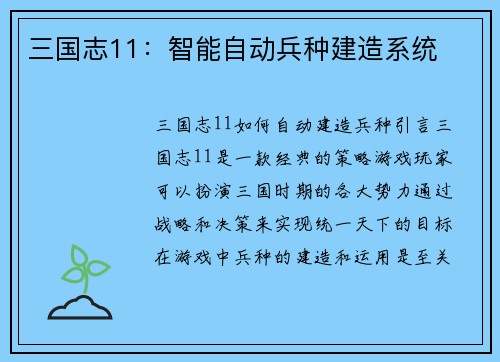 三国志11：智能自动兵种建造系统

三国志11如何自动建造兵种引言三国志11是一款经典的策略游戏玩家可以扮演三国时期的各大势力通过战略和决策来实现统一天下的目标在游戏中兵种的建造和运用是至关